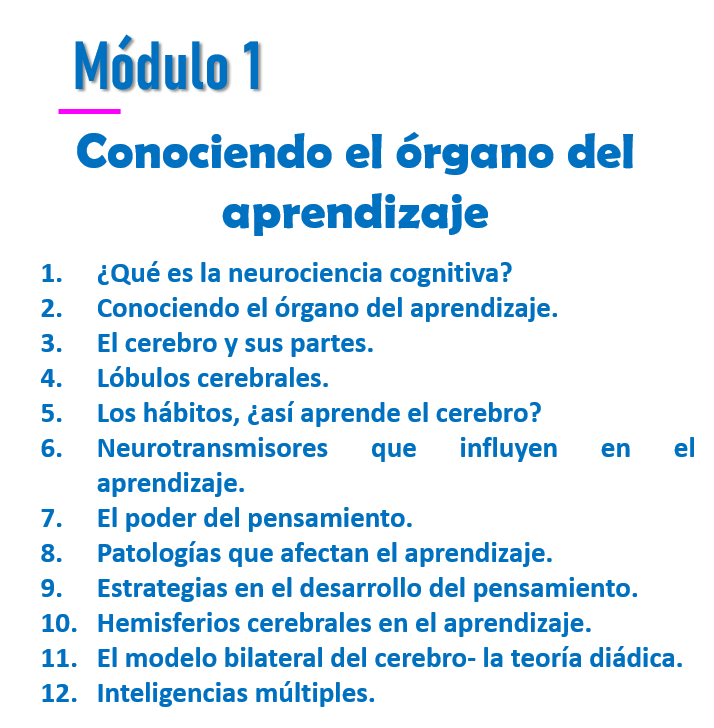 Módulo 1

Conociendo el órgano del aprendizaje

1. ¿Qué es la neurociencia cognitiva?
2. Conociendo el órgano del aprendizaje.
3. El cerebro y sus partes.
4. Lóbulos cerebrales.
5. Los hábitos, ¿así aprende el cerebro?
6. Neurotransmisores que influyen en el aprendizaje.
7. El poder del pensamiento.
8. Patologías que afectan el aprendizaje.
9. Estrategias en el desarrollo del pensamiento.
10. Hemisferios cerebrales en el aprendizaje.
11. El modelo bilateral del cerebro- la teoría diádica.
12. Inteligencias múltiples.